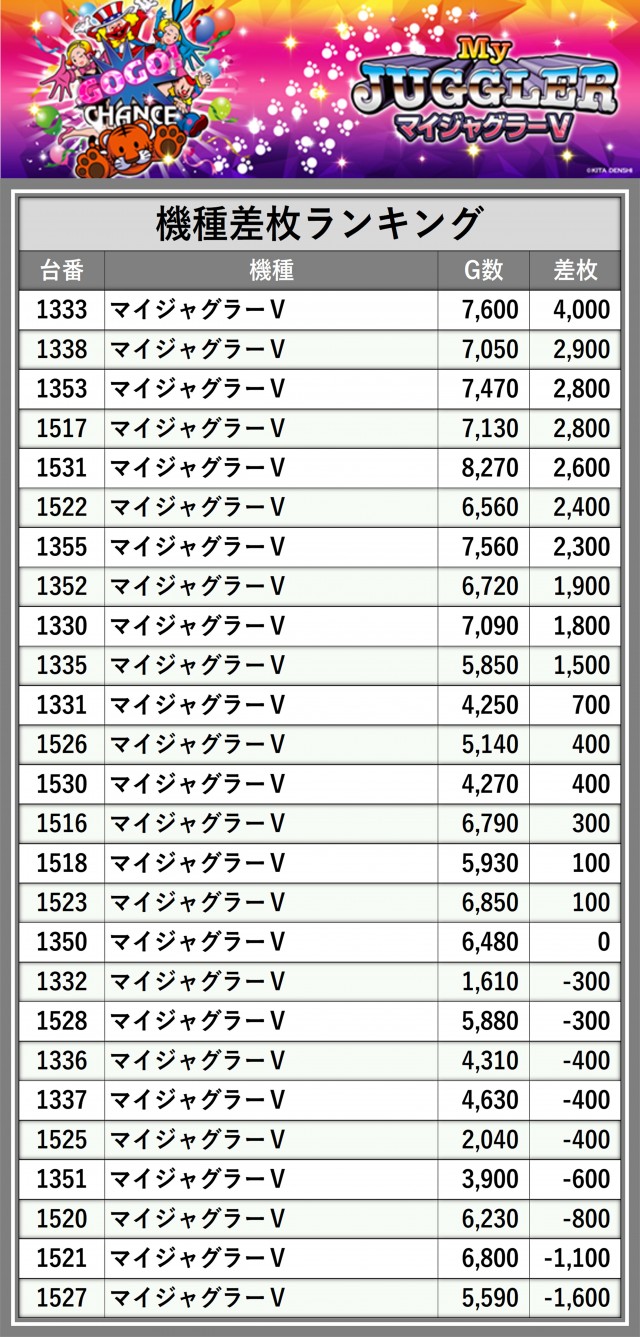 GOGO!
CHANCE
My
JUGGLER
マイジャグラーV
©KITA DENSHI

機種差枚ランキング

| 台番 | 機種 | G数 | 差枚 |
|---|---|---|---|
| 1333 | マイジャグラーV | 7,600 | 4,000 |
| 1338 | マイジャグラーV | 7,050 | 2,900 |
| 1353 | マイジャグラーV | 7,470 | 2,800 |
| 1517 | マイジャグラーV | 7,130 | 2,800 |
| 1531 | マイジャグラーV | 8,270 | 2,600 |
| 1522 | マイジャグラーV | 6,560 | 2,400 |
| 1355 | マイジャグラーV | 7,560 | 2,300 |
| 1352 | マイジャグラーV | 6,720 | 1,900 |
| 1330 | マイジャグラーV | 7,090 | 1,800 |
| 1335 | マイジャグラーV | 5,850 | 1,500 |
| 1331 | マイジャグラーV | 4,250 | 700 |
| 1526 | マイジャグラーV | 5,140 | 400 |
| 1530 | マイジャグラーV | 4,270 | 400 |
| 1516 | マイジャグラーV | 6,790 | 300 |
| 1518 | マイジャグラーV | 5,930 | 100 |
| 1523 | マイジャグラーV | 6,850 | 100 |
| 1350 | マイジャグラーV | 6,480 | 0 |
| 1332 | マイジャグラーV | 1,610 | -300 |
| 1528 | マイジャグラーV | 5,880 | -300 |
| 1336 | マイジャグラーV | 4,310 | -400 |
| 1337 | マイジャグラーV | 4,630 | -400 |
| 1525 | マイジャグラーV | 2,040 | -400 |
| 1351 | マイジャグラーV | 3,900 | -600 |
| 1520 | マイジャグラーV | 6,230 | -800 |
| 1521 | マイジャグラーV | 6,800 | -1,100 |
| 1527 | マイジャグラーV | 5,590 | -1,600 |